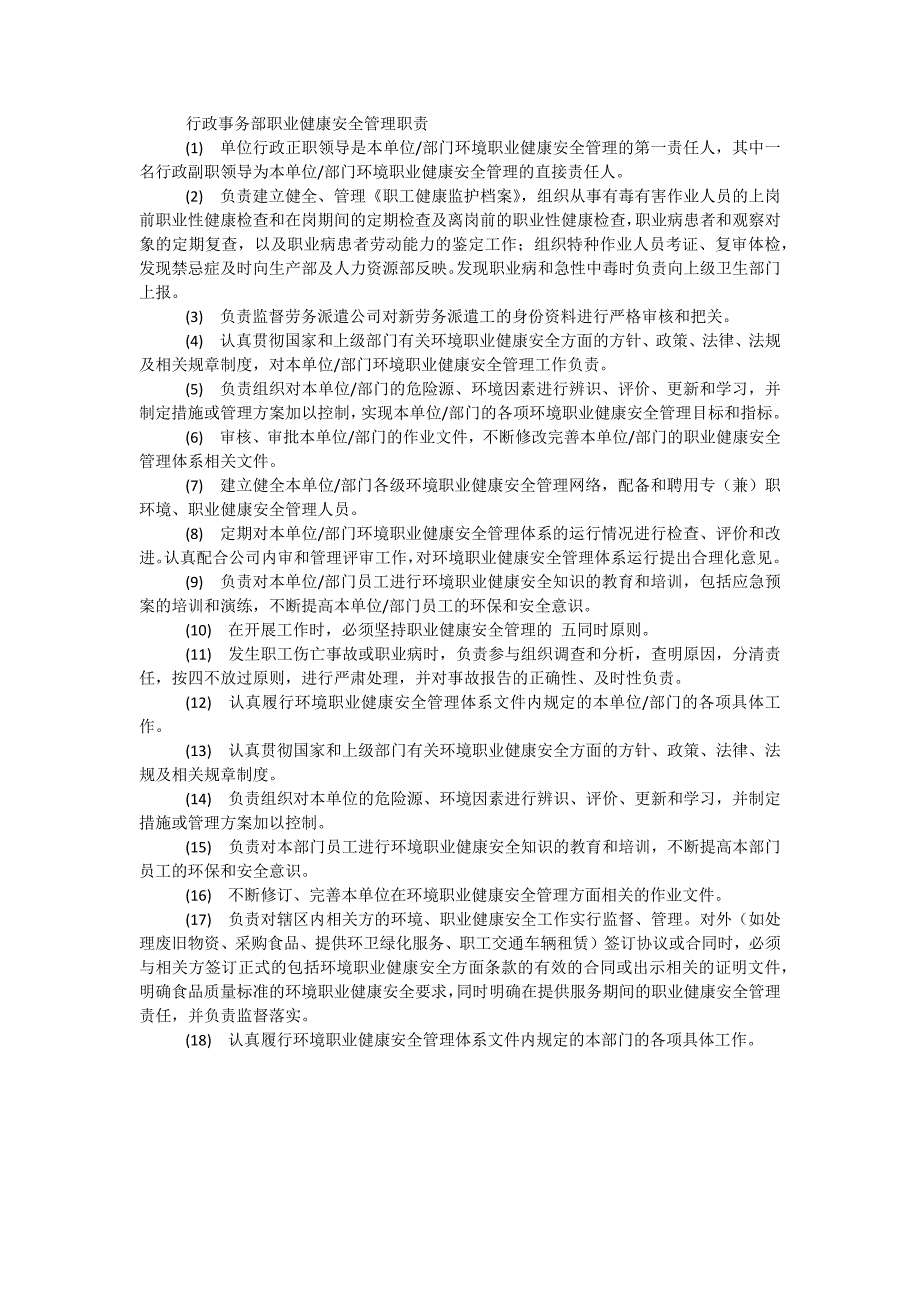 行政事务部职业健康安全管理职责

(1) 单位行政正职领导是本单位/部门环境职业健康安全管理的第一责任人，其中一名行政副职领导为本单位/部门环境职业健康安全管理的直接责任人。

(2) 负责建立健全、管理《职工健康监护档案》，组织从事有毒有害作业人员的上岗前职业性健康检查和在岗期间的定期检查及离岗前的职业性健康检查，职业病患者和观察对象的定期复查，以及职业病患者劳动能力的鉴定工作；组织特种作业人员考证、复审体检，发现禁忌症及时向生产部及人力资源部反映。发现职业病和急性中毒时负责向上级卫生部门上报。

(3) 负责监督劳务派遣公司对新劳务派遣工的身份资料进行严格审核和把关。

(4) 认真贯彻国家和上级部门有关环境职业健康安全方面的方针、政策、法律、法规及相关规章制度，对本单位/部门环境职业健康安全管理工作负责。

(5) 负责组织对本单位/部门的危险源、环境因素进行辨识、评价、更新和学习，并制定措施或管理方案加以控制，实现本单位/部门的各项环境职业健康安全管理目标和指标。

(6) 审核、审批本单位/部门的作业文件，不断修改完善本单位/部门的职业健康安全管理体系相关文件。

(7) 建立健全本单位/部门各级环境职业健康安全管理网络，配备和聘用专（兼）职环境、职业健康安全管理人员。

(8) 定期对本单位/部门环境职业健康安全管理体系的运行情况进行检查、评价和改进。认真配合公司内审和管理评审工作，对环境职业健康安全管理体系运行提出合理化意见。

(9) 负责对本单位/部门员工进行环境职业健康安全知识的教育和培训，包括应急预案的培训和演练，不断提高本单位/部门员工的环保和安全意识。

(10) 在开展工作时，必须坚持职业健康安全管理的 五同时原则。

(11) 发生职工伤亡事故或职业病时，负责参与组织调查和分析，查明原因，分清责任，按四不放过原则，进行严肃处理，并对事故报告的正确性、及时性负责。

(12) 认真履行环境职业健康安全管理体系文件内规定的本单位/部门的各项具体工作。

(13) 认真贯彻国家和上级部门有关环境职业健康安全方面的方针、政策、法律、法规及相关规章制度。

(14) 负责组织对本单位的危险源、环境因素进行辨识、评价、更新和学习，并制定措施或管理方案加以控制。

(15) 负责对本部门员工进行环境职业健康安全知识的教育和培训，不断提高本部门员工的环保和安全意识。

(16) 不断修订、完善本单位在环境职业健康安全管理方面相关的作业文件。

(17) 负责对辖区内相关方的环境、职业健康安全工作实行监督、管理。对外（如处理废旧物资、采购食品、提供环卫绿化服务、职工交通车辆租赁）签订协议或合同时，必须与相关方签订正式的包括环境职业健康安全方面条款的有效的合同或出示相关的证明文件，明确食品质量标准的环境职业健康安全要求，同时明确在提供服务期间的职业健康安全管理责任，并负责监督落实。

(18) 认真履行环境职业健康安全管理体系文件内规定的本部门的各项具体工作。